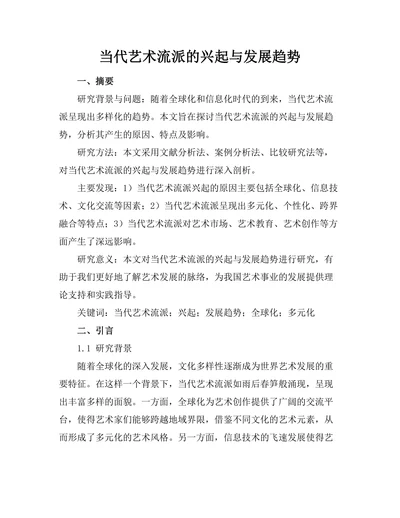 当代艺术流派的兴起与发展趋势

一、摘要

研究背景与问题：随着全球化和信息化时代的到来，当代艺术流派呈现出多样化的趋势。本文旨在探讨当代艺术流派的兴起与发展趋势，分析其产生的原因、特点及影响。

研究方法：本文采用文献分析法、案例分析法、比较研究法等，对当代艺术流派的兴起与发展趋势进行深入剖析。

主要发现：1）当代艺术流派兴起的原因主要包括全球化、信息技术、文化交流等因素；2）当代艺术流派呈现出多元化、个性化、跨界融合等特点；3）当代艺术流派对艺术市场、艺术教育、艺术创作等方面产生了深远影响。

研究意义：本文对当代艺术流派的兴起与发展趋势进行研究，有助于我们更好地了解艺术发展的脉络，为我国艺术事业的发展提供理论支持和实践指导。

关键词：当代艺术流派；兴起；发展趋势；全球化；多元化

二、引言

1.1 研究背景

随着全球化的深入发展，文化多样性逐渐成为世界艺术发展的重要特征。在这样一个背景下，当代艺术流派如雨后春笋般涌现，呈现出丰富多样的面貌。一方面，全球化为艺术创作提供了广阔的交流平台，使得艺术家们能够跨越地域界限，借鉴不同文化的艺术元素，从而形成了多元化的艺术风格。另一方面，信息技术的飞速发展使得艺